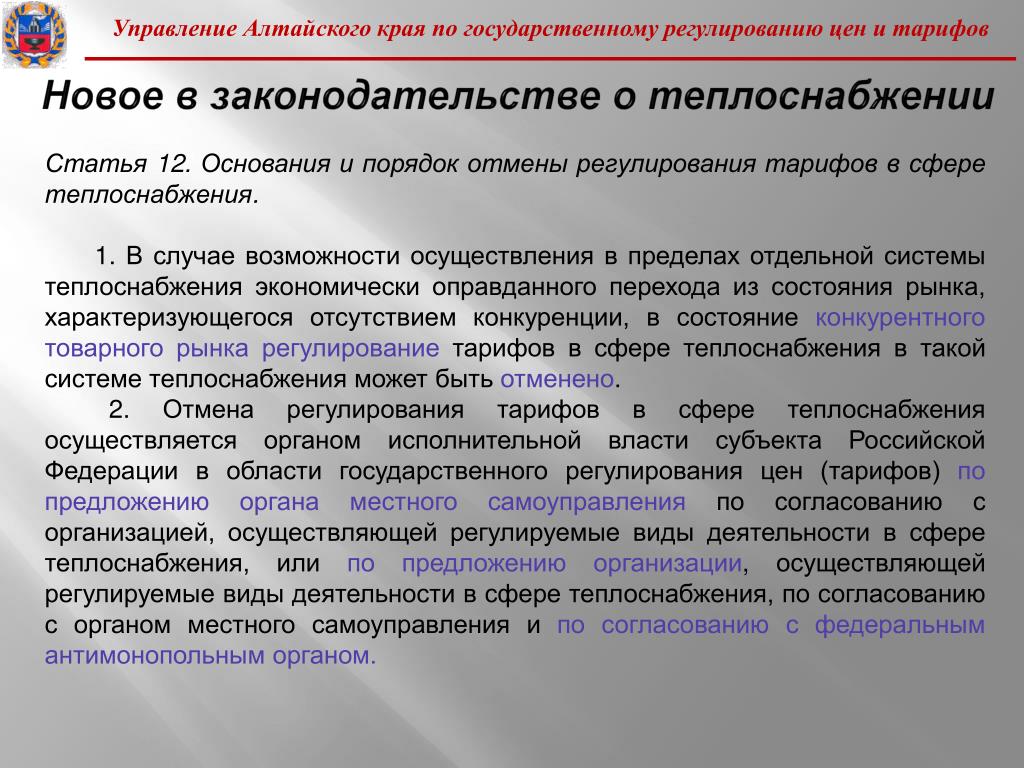 Управление Алтайского края по государственному регулированию цен и тарифов

Новое в законодательстве о теплоснабжении

Статья 12. Основания и порядок отмены регулирования тарифов в сфере теплоснабжения.

1. В случае возможности осуществления в пределах отдельной системы теплоснабжения экономически оправданного перехода из состояния рынка, характеризующегося отсутствием конкуренции, в состояние конкурентного товарного рынка регулирование тарифов в сфере теплоснабжения в такой системе теплоснабжения может быть отменено.

2. Отмена регулирования тарифов в сфере теплоснабжения осуществляется органом исполнительной власти субъекта Российской Федерации в области государственного регулирования цен (тарифов) по предложению органа местного самоуправления по согласованию с организацией, осуществляющей регулируемые виды деятельности в сфере теплоснабжения, или по предложению организации, осуществляющей регулируемые виды деятельности в сфере теплоснабжения, по согласованию с органом местного самоуправления и по согласованию с федеральным антимонопольным органом.